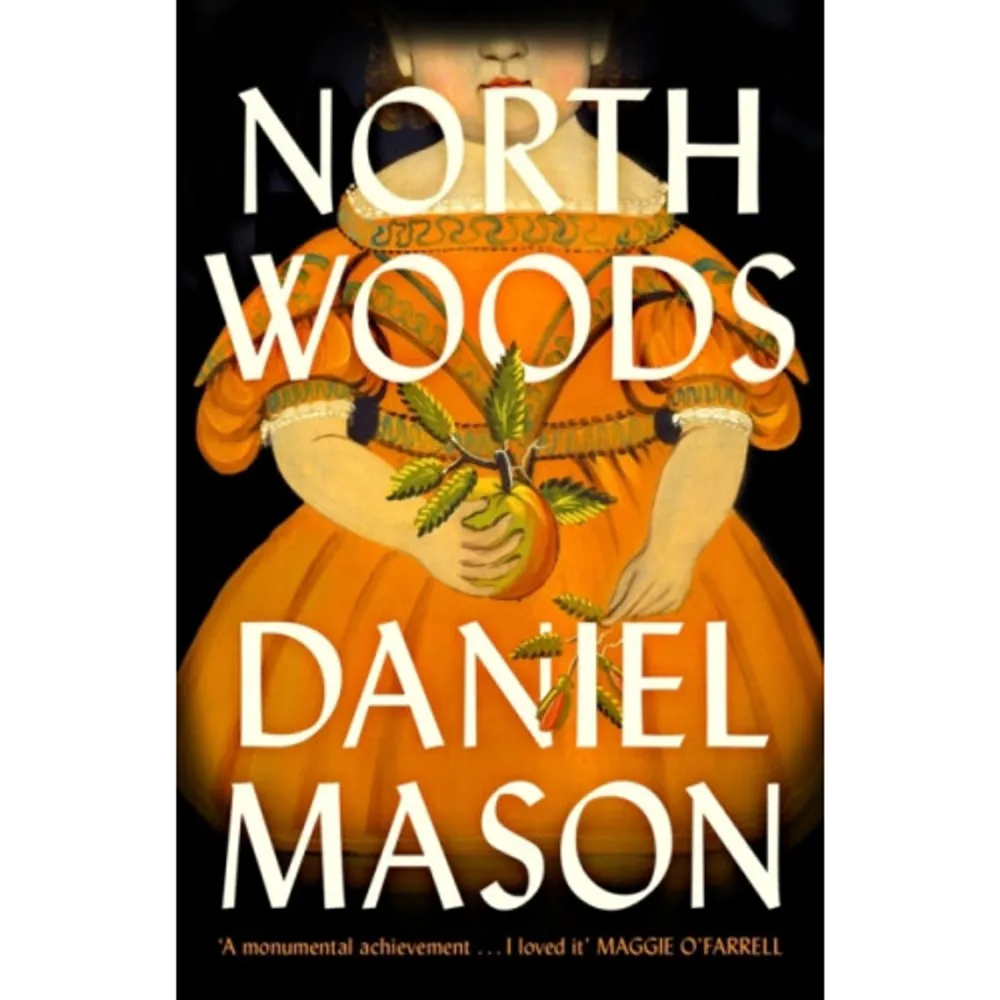 NORTH WOODS

DANIEL MASON

'A monumental achievement . . . I loved it' MAGGIE O'FARRELL